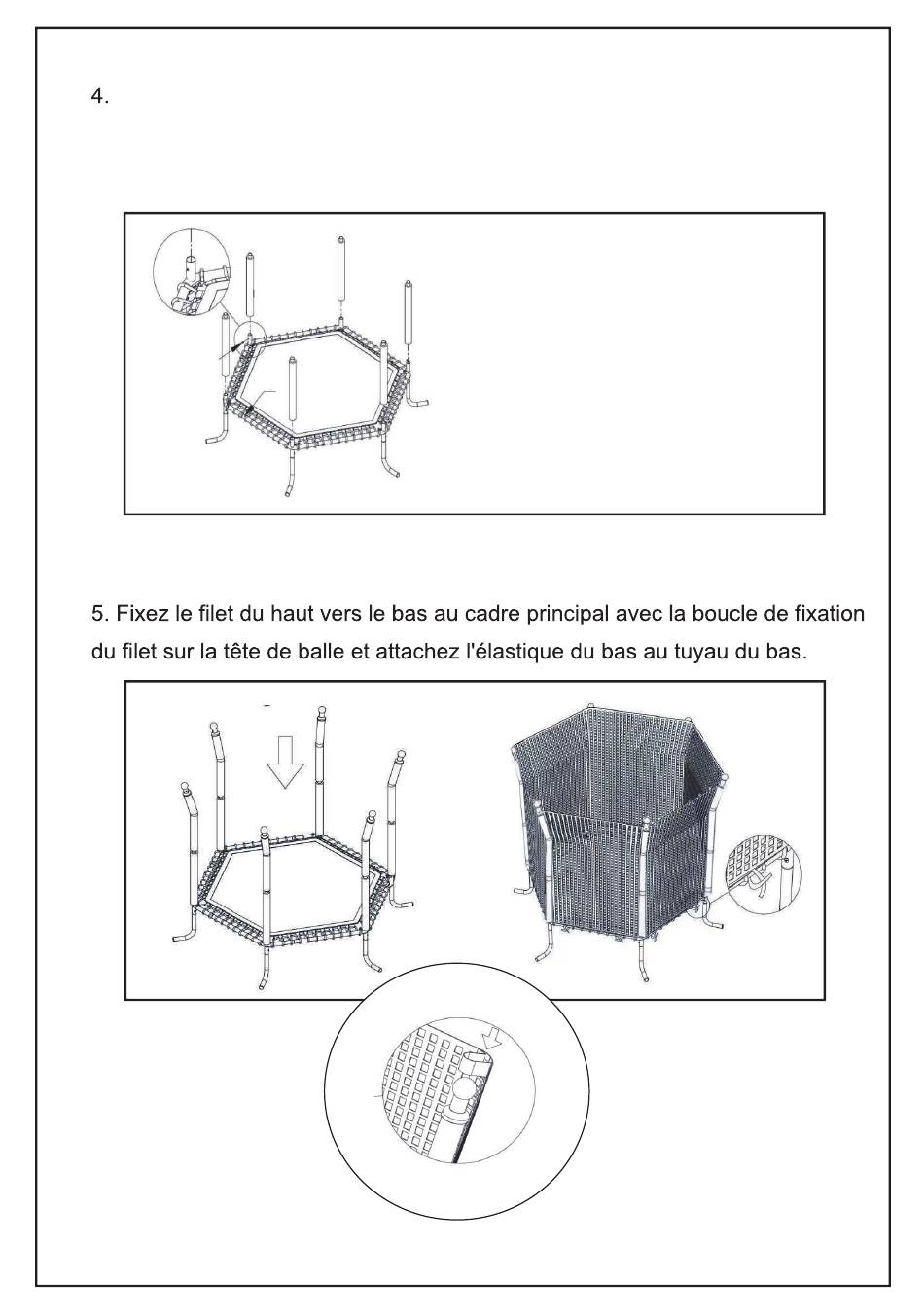 4.

5. Fixez le filet du haut vers le bas au cadre principal avec la boucle de fixation du filet sur la tête de balle et attachez l'élastique du bas au tuyau du bas.